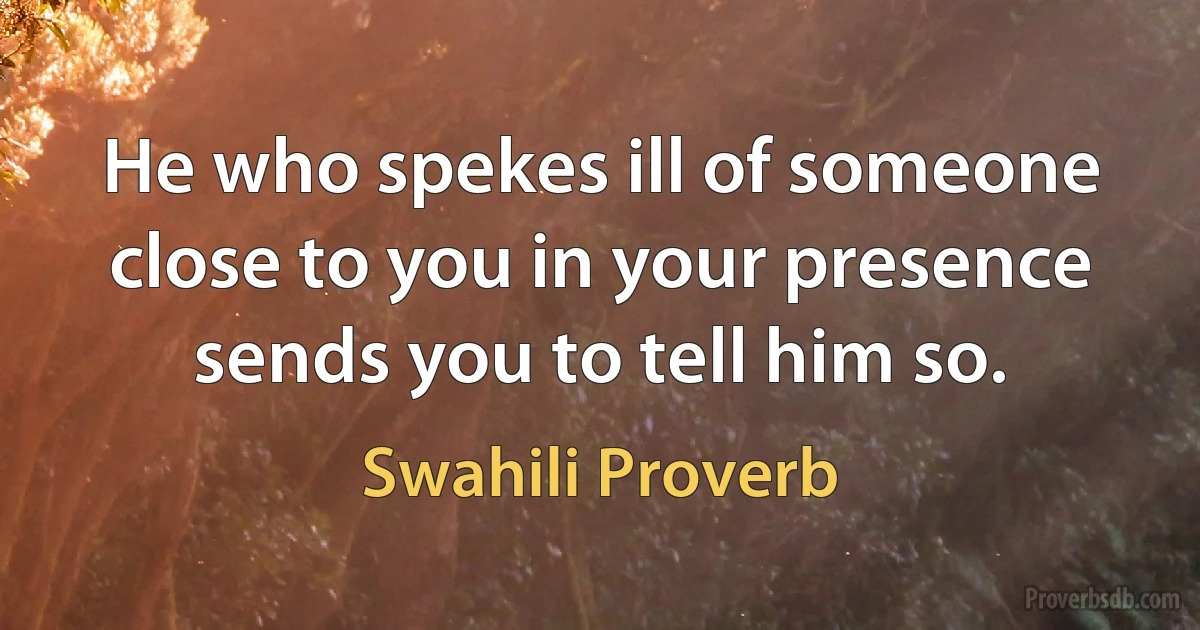 He who spekes ill of someone close to you in your presence sends you to tell him so.

Swahili Proverb

Proverbsdb.com